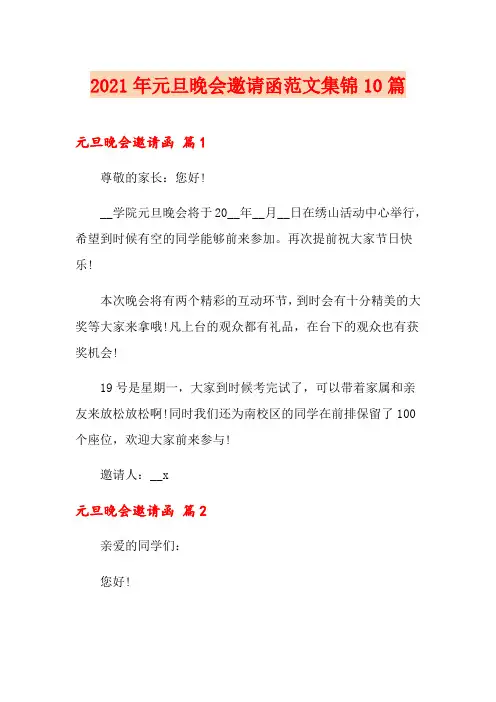 2021年元旦晚会邀请函范文集锦10篇

元旦晚会邀请函 篇1

尊敬的家长：您好!

__学院元旦晚会将于20__年__月__日在绣山活动中心举行，希望到时候有空的同学能够前来参加。再次提前祝大家节日快乐!

本次晚会将有两个精彩的互动环节，到时会有十分精美的大奖等大家来拿哦!凡上台的观众都有礼品，在台下的观众也有获奖机会!

19号是星期一，大家到时候考完试了，可以带着家属和亲友来放松放松啊!同时我们还为南校区的同学在前排保留了100个座位，欢迎大家前来参与!

邀请人：__x

元旦晚会邀请函 篇2

亲爱的同学们：

您好!